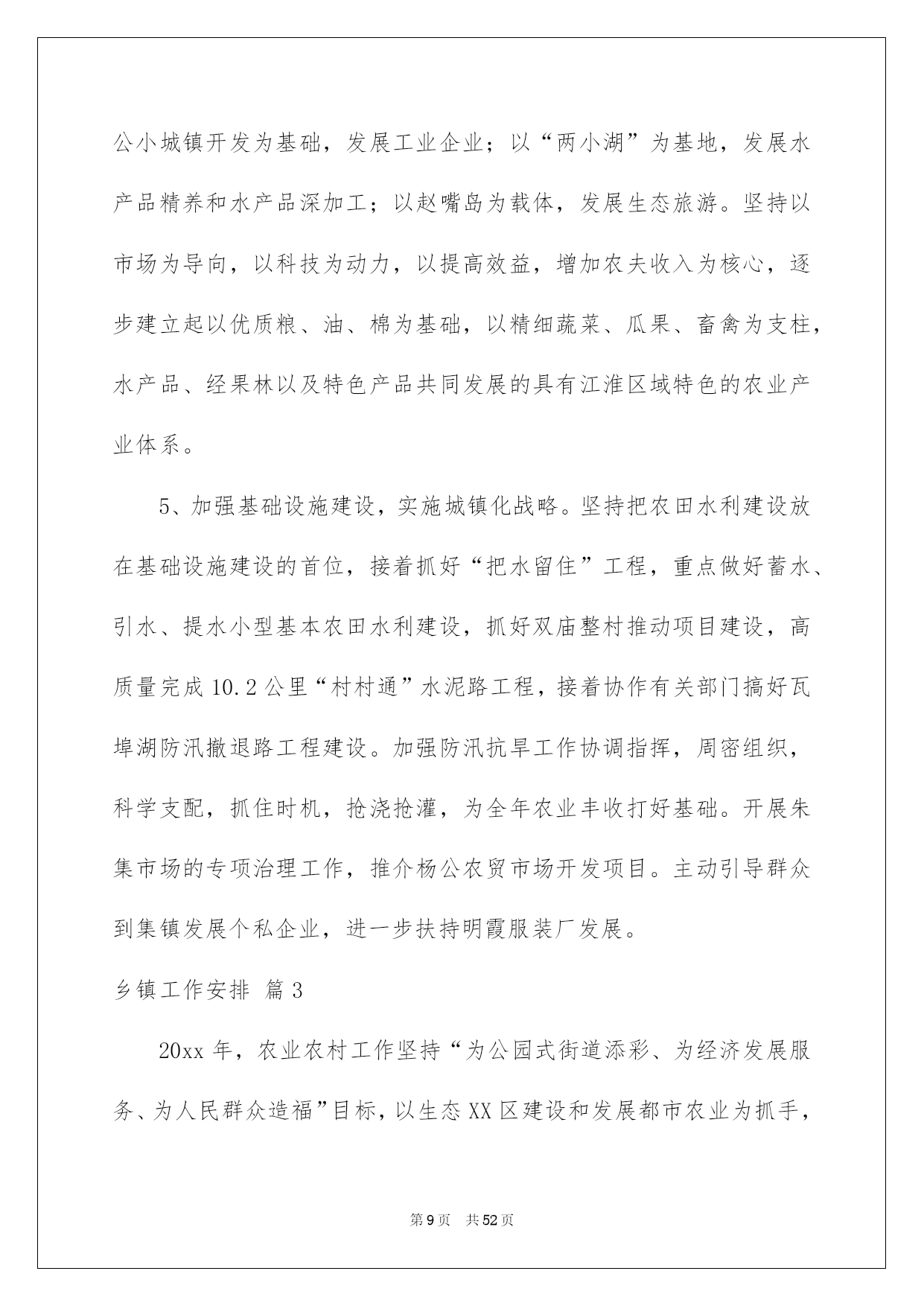 公小城镇开发为基础，发展工业企业；以“两小湖”为基地，发展水产品精养和水产品深加工；以赵嘴岛为载体，发展生态旅游。坚持以市场为导向，以科技为动力，以提高效益，增加农夫收入为核心，逐步建立起以优质粮、油、棉为基础，以精细蔬菜、瓜果、畜禽为支柱，水产品、经果林以及特色产品共同发展的具有江淮区域特色的农业产业体系。

5、加强基础设施建设，实施城镇化战略。坚持把农田水利建设放在基础设施建设的首位，接着抓好“把水留住”工程，重点做好蓄水、引水、提水小型基本农田水利建设，抓好双庙整村推动项目建设，高质量完成10.2公里“村村通”水泥路工程，接着协作有关部门搞好瓦埠湖防汛撤退路工程建设。加强防汛抗旱工作协调指挥，周密组织，科学支配，抓住时机，抢浇抢灌，为全年农业丰收打好基础。开展朱集市场的专项治理工作，推介杨公农贸市场开发项目。主动引导群众到集镇发展个私企业，进一步扶持明霞服装厂发展。

乡镇工作安排 篇3

20xx年，农业农村工作坚持“为公园式街道添彩、为经济发展服务、为人民群众造福”目标，以生态XX区建设和发展都市农业为抓手，

第9页 共52页